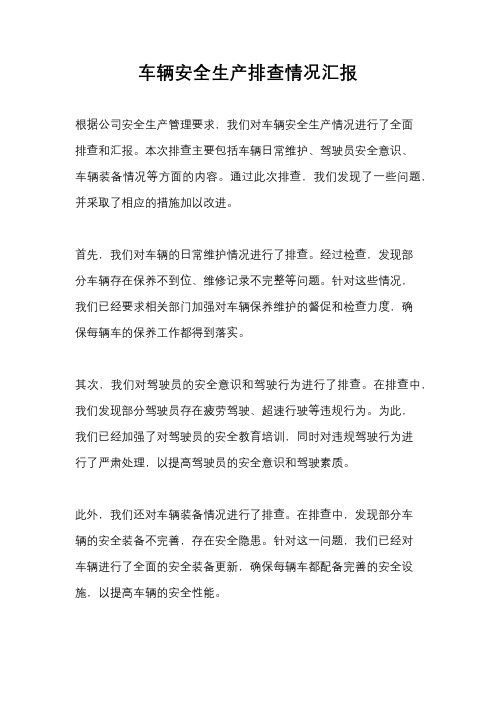 车辆安全生产排查情况汇报

根据公司安全生产管理要求，我们对车辆安全生产情况进行了全面排查和汇报。本次排查主要包括车辆日常维护、驾驶员安全意识、车辆装备情况等方面的内容。通过此次排查，我们发现了一些问题，并采取了相应的措施加以改进。

首先，我们对车辆的日常维护情况进行了排查。经过检查，发现部分车辆存在保养不到位、维修记录不完整等问题。针对这些情况，我们已经要求相关部门加强对车辆保养维护的督促和检查力度，确保每辆车的保养工作都得到落实。

其次，我们对驾驶员的安全意识和驾驶行为进行了排查。在排查中，我们发现部分驾驶员存在疲劳驾驶、超速行驶等违规行为。为此，我们已经加强了对驾驶员的安全教育培训，同时对违规驾驶行为进行了严肃处理，以提高驾驶员的安全意识和驾驶素质。

此外，我们还对车辆装备情况进行了排查。在排查中，发现部分车辆的安全装备不完善，存在安全隐患。针对这一问题，我们已经对车辆进行了全面的安全装备更新，确保每辆车都配备完善的安全设施，以提高车辆的安全性能。